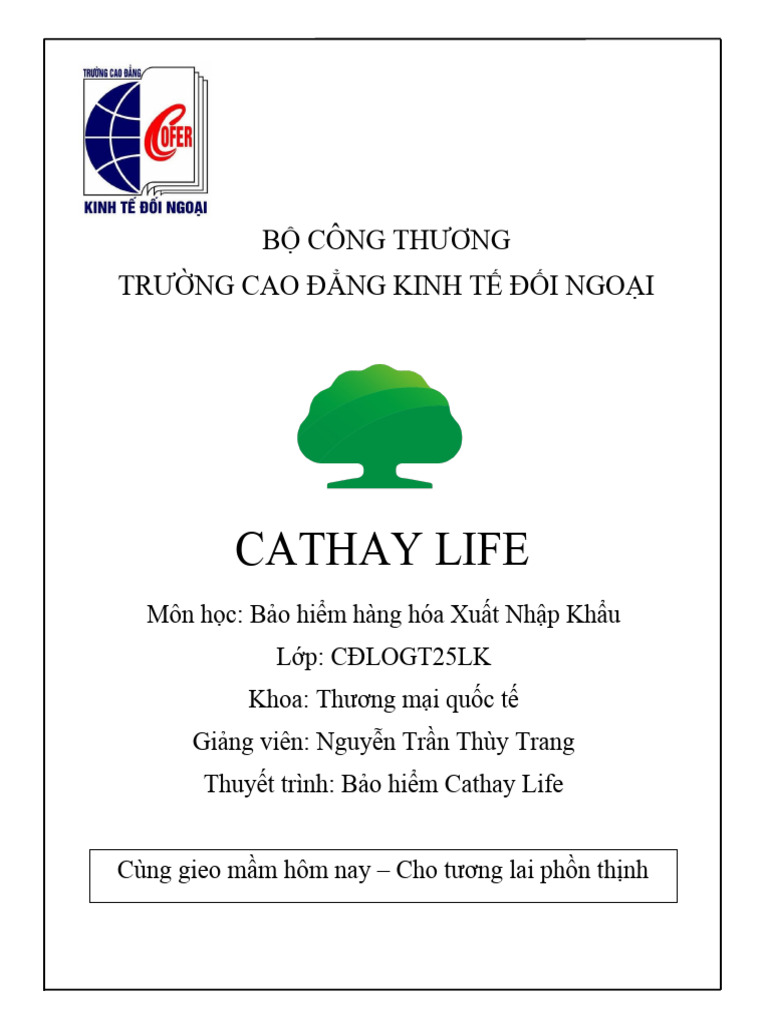 TRƯỜNG CAO ĐẲNG
COFER
KINH TẾ ĐỐI NGOẠI

BỘ CÔNG THƯƠNG
TRƯỜNG CAO ĐẲNG KINH TẾ ĐỐI NGOẠI

CATHAY LIFE

Môn học: Bảo hiểm hàng hóa Xuất Nhập Khẩu
Lớp: CĐLOGT25LK
Khoa: Thương mại quốc tế
Giảng viên: Nguyễn Trần Thùy Trang
Thuyết trình: Bảo hiểm Cathay Life

Cùng gieo mầm hôm nay – Cho tương lai phồn thịnh